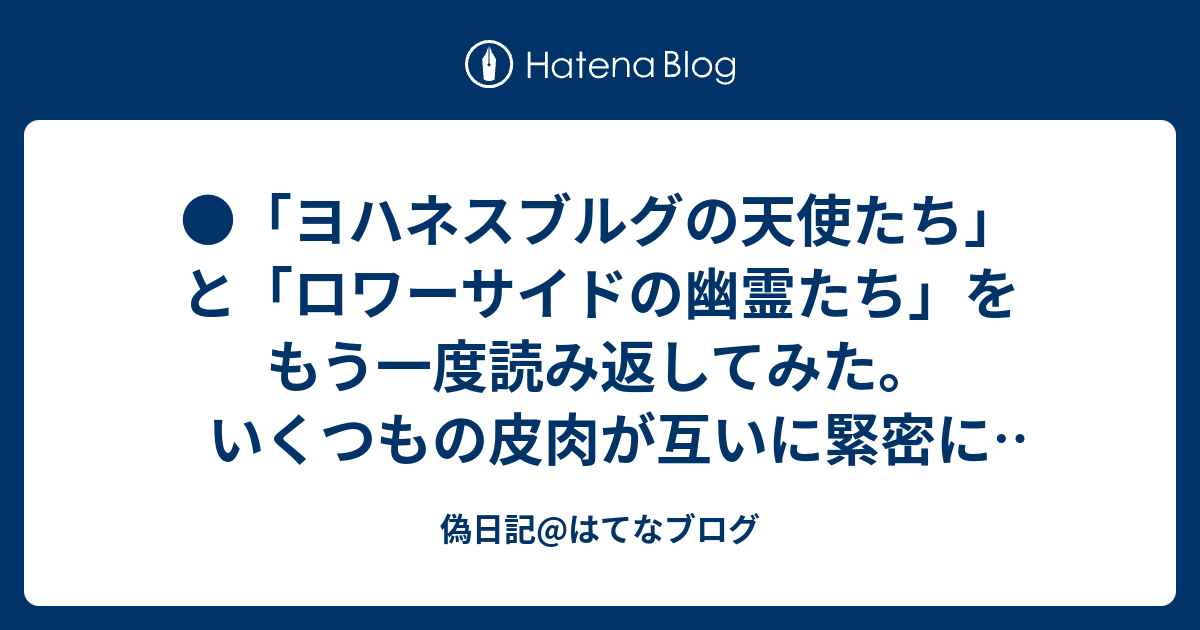 Hatena Blog

●「ヨハネスブルグの天使たち」と「ロワーサイドの幽霊たち」をもう一度読み返してみた。いくつもの皮肉が互いに緊密に‥

偽日記@はてなブログ